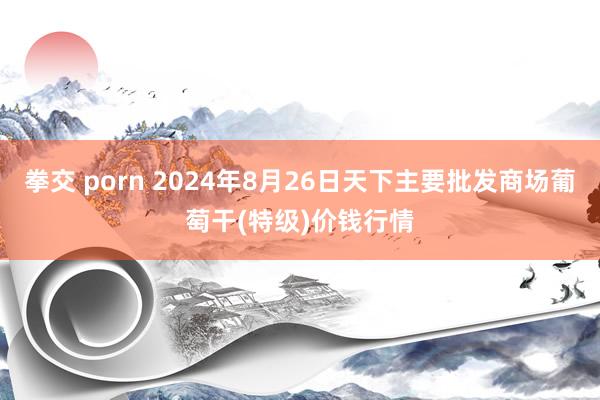 拳交 porn 2024年8月26日天下主要批发商场葡萄干(特级)价钱行情